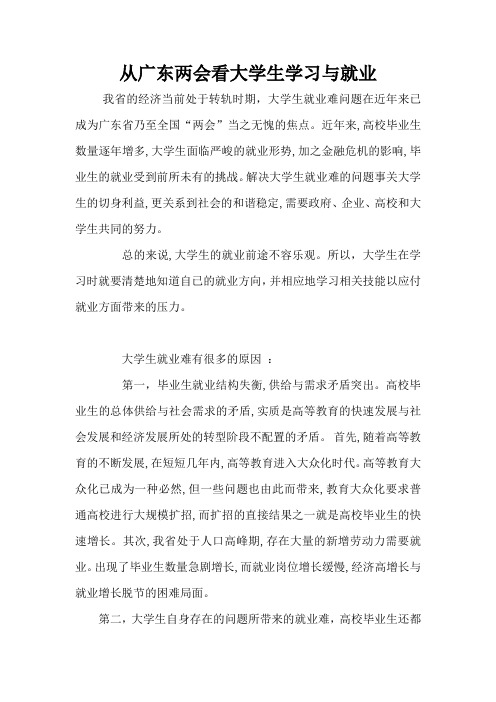 从广东两会看大学生学习与就业

我省的经济当前处于转轨时期，大学生就业难问题在近年来已成为广东省乃至全国“两会”当之无愧的焦点。近年来，高校毕业生数量逐年增多，大学生面临严峻的就业形势，加之金融危机的影响，毕业生的就业受到前所未有的挑战。解决大学生就业难的问题事关大学生的切身利益，更关系到社会的和谐稳定，需要政府、企业、高校和大学生共同的努力。

总的来说，大学生的就业前途不容乐观。所以，大学生在学习时就要清楚地知道自己的就业方向，并相应地学习相关技能以应付就业方面带来的压力。

大学生就业难有很多的原因 ：

第一，毕业生就业结构失衡，供给与需求矛盾突出。高校毕业生的总体供给与社会需求的矛盾，实质是高等教育的快速发展与社会发展和经济发展所处的转型阶段不配置的矛盾。 首先，随着高等教育的不断发展，在短短几年内，高等教育进入大众化时代。高等教育大众化已成为一种必然，但一些问题也由此而带来，教育大众化要求普通高校进行大规模扩招，而扩招的直接结果之一就是高校毕业生的快速增长。其次，我省处于人口高峰期，存在大量的新增劳动力需要就业。出现了毕业生数量急剧增长，而就业岗位增长缓慢，经济高增长与就业增长脱节的困难局面。

第二，大学生自身存在的问题所带来的就业难，高校毕业生还都